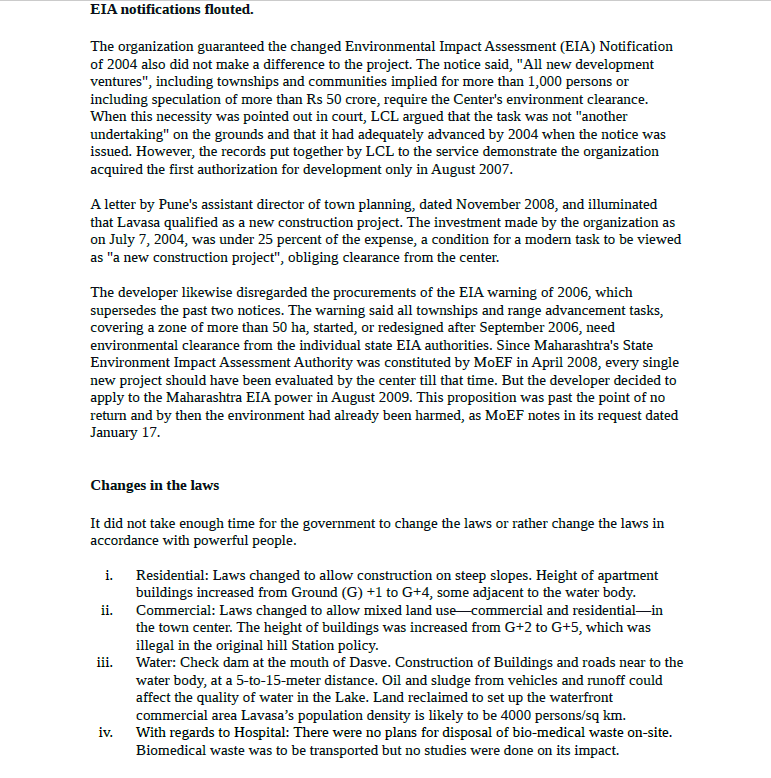 EIA notifications flouted.

The organization guaranteed the changed Environmental Impact Assessment (EIA) Notification of 2004 also did not make a difference to the project. The notice said, "All new development ventures", including townships and communities implied for more than 1,000 persons or including speculation of more than Rs 50 crore, require the Center's environment clearance. When this necessity was pointed out in court, LCL argued that the task was not "another undertaking" on the grounds and that it had adequately advanced by 2004 when the notice was issued. However, the records put together by LCL to the service demonstrate the organization acquired the first authorization for development only in August 2007.

A letter by Pune's assistant director of town planning, dated November 2008, and illuminated that Lavasa qualified as a new construction project. The investment made by the organization as on July 7, 2004, was under 25 percent of the expense, a condition for a modern task to be viewed as "a new construction project", obliging clearance from the center.

The developer likewise disregarded the procurements of the EIA warning of 2006, which supersedes the past two notices. The warning said all townships and range advancement tasks, covering a zone of more than 50 ha, started, or redesigned after September 2006, need environmental clearance from the individual state EIA authorities. Since Maharashtra's State Environment Impact Assessment Authority was constituted by MoEF in April 2008, every single new project should have been evaluated by the center till that time. But the developer decided to apply to the Maharashtra EIA power in August 2009. This proposition was past the point of no return and by then the environment had already been harmed, as MoEF notes in its request dated January 17.

Changes in the laws

It did not take enough time for the government to change the laws or rather change the laws in accordance with powerful people.

i. Residential: Laws changed to allow construction on steep slopes. Height of apartment buildings increased from Ground (G) +1 to G+4, some adjacent to the water body.
ii. Commercial: Laws changed to allow mixed land use—commercial and residential—in the town center. The height of buildings was increased from G+2 to G+5, which was illegal in the original hill Station policy.
iii. Water: Check dam at the mouth of Dasve. Construction of Buildings and roads near to the water body, at a 5-to-15-meter distance. Oil and sludge from vehicles and runoff could affect the quality of water in the Lake. Land reclaimed to set up the waterfront commercial area Lavasa's population density is likely to be 4000 persons/sq km.
iv. With regards to Hospital: There were no plans for disposal of bio-medical waste on-site. Biomedical waste was to be transported but no studies were done on its impact.